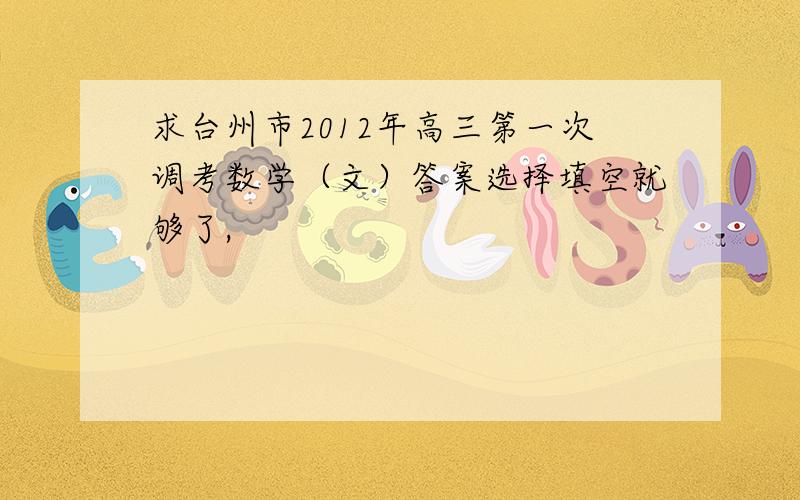 求台州市2012年高三第一次调考数学（文）答案选择填空就够了，